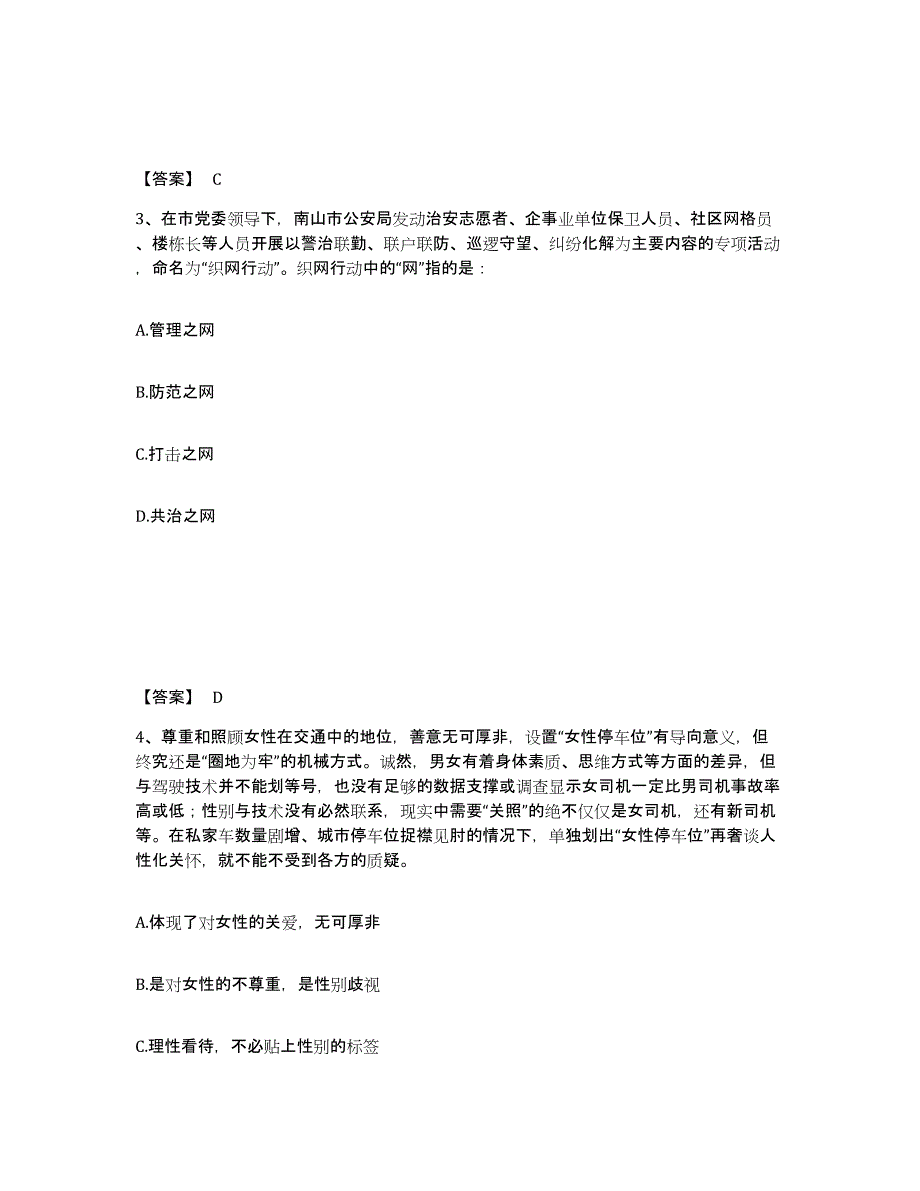 【答案】 C

3、在市党委领导下，南山市公安局发动治安志愿者、企事业单位保卫人员、社区网格员、楼栋长等人员开展以警治联勤、联户联防、巡逻守望、纠纷化解为主要内容的专项活动，命名为“织网行动”。织网行动中的“网”指的是：

A.管理之网

B.防范之网

C.打击之网

D.共治之网

【答案】 D

4、尊重和照顾女性在交通中的地位，善意无可厚非，设置“女性停车位”有导向意义，但终究还是“圈地为牢”的机械方式。诚然，男女有着身体素质、思维方式等方面的差异，但与驾驶技术并不能划等号，也没有足够的数据支撑或调查显示女司机一定比男司机事故率高或低；性别与技术没有必然联系，现实中需要“关照”的绝不仅仅是女司机，还有新司机等。在私家车数量剧增、城市停车位捉襟见肘的情况下，单独划出“女性停车位”再奢谈人性化关怀，就不能不受到各方的质疑。

A.体现了对女性的关爱，无可厚非

B.是对女性的不尊重，是性别歧视

C.理性看待，不必贴上性别的标签